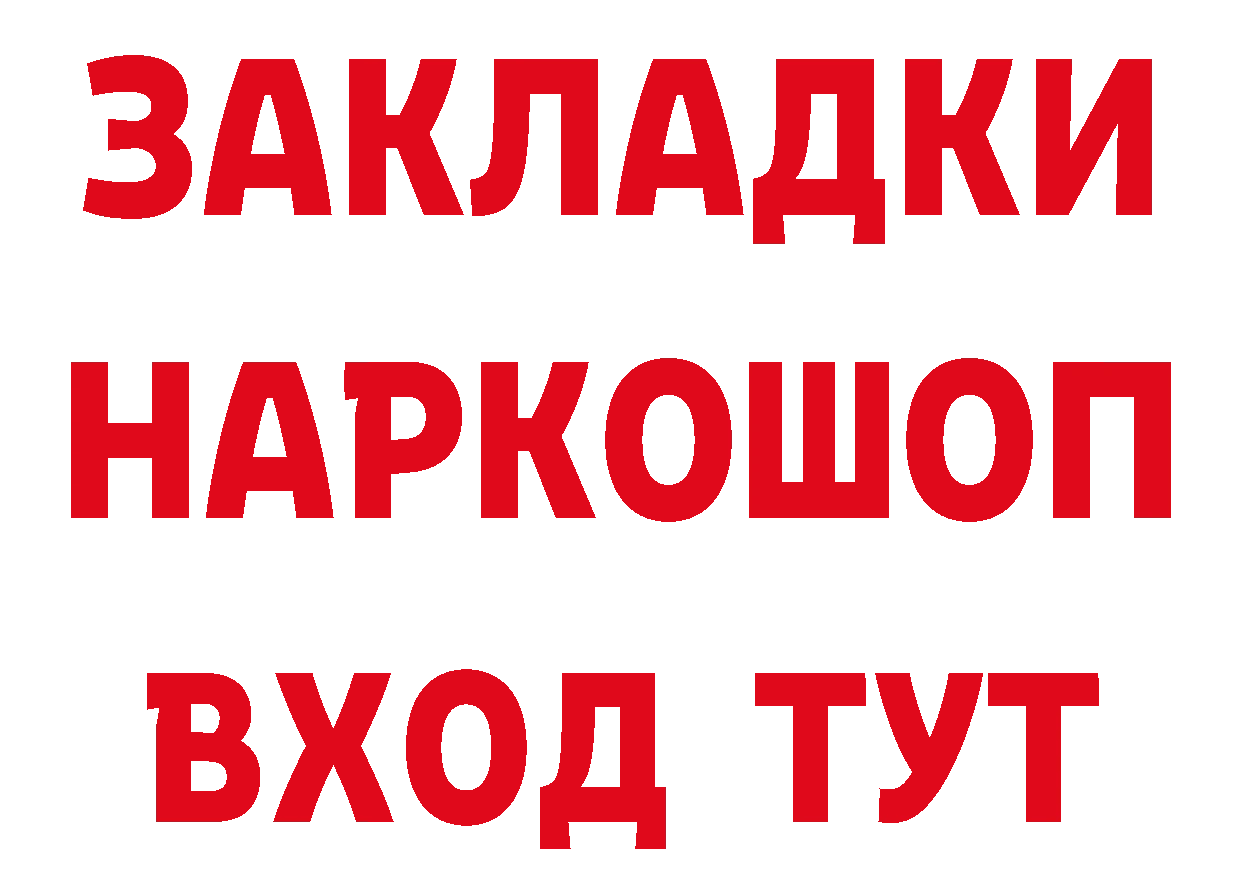 ЗАКЛАДКИ НАРКОШОП ВХОД ТУТ